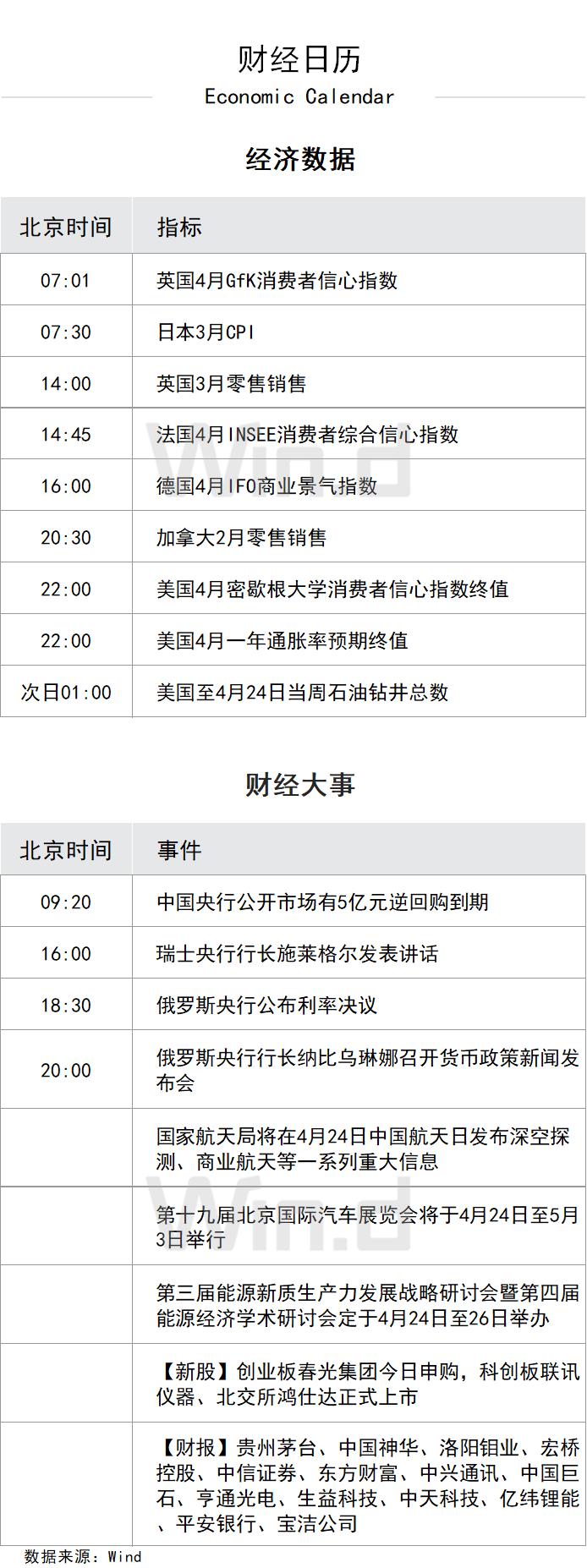 财经日历

Economic Calendar

经济数据

| 北京时间 | 指标 |
|---|---|
| 07:01 | 英国4月GfK消费者信心指数 |
| 07:30 | 日本3月CPI |
| 14:00 | 英国3月零售销售 |
| 14:45 | 法国4月INSEE消费者综合信心指数 |
| 16:00 | 德国4月IFO商业景气指数 |
| 20:30 | 加拿大2月零售销售 |
| 22:00 | 美国4月密歇根大学消费者信心指数终值 |
| 22:00 | 美国4月一年通胀率预期终值 |
| 次日01:00 | 美国至4月24日当周石油钻井总数 |

财经大事

| 北京时间 | 事件 |
|---|---|
| 09:20 | 中国央行公开市场有5亿元逆回购到期 |
| 16:00 | 瑞士央行行长施莱格尔发表讲话 |
| 18:30 | 俄罗斯央行公布利率决议 |
| 20:00 | 俄罗斯央行行长纳比乌琳娜召开货币政策新闻发布会 |
|  | 国家航天局将在4月24日中国航天日发布深空探测、商业航天等一系列重大信息 |
|  | 第十九届北京国际汽车展览会将于4月24日至5月3日举行 |
|  | 第三届能源新质生产力发展战略研讨会暨第四届能源经济学术研讨会定于4月24日至26日举办 |
|  | 【新股】创业板春光集团今日申购，科创板联讯仪器、北交所鸿仕达正式上市 |
|  | 【财报】贵州茅台、中国神华、洛阳钼业、宏桥控股、中信证券、东方财富、中兴通讯、中国巨石、亨通光电、生益科技、中天科技、亿纬锂能、平安银行、宝洁公司 |

数据来源：Wind

Wind